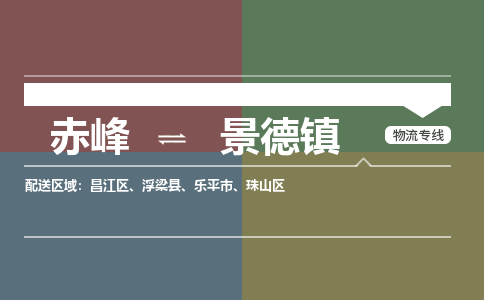 赤峰 ⇌ 景德镇

物流专线

配送区域：昌江区、浮梁县、乐平市、珠山区